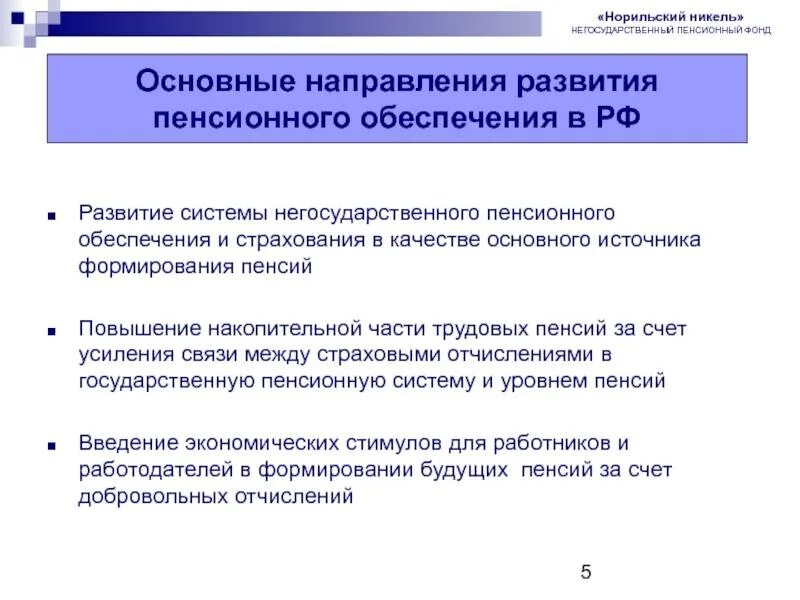 «Норильский никель»
НЕГОСУДАРСТВЕННЫЙ ПЕНСИОННЫЙ ФОНД

Основные направления развития пенсионного обеспечения в РФ

Развитие системы негосударственного пенсионного обеспечения и страхования в качестве основного источника формирования пенсий

Повышение накопительной части трудовых пенсий за счет усиления связи между страховыми отчислениями в государственную пенсионную систему и уровнем пенсий

Введение экономических стимулов для работников и работодателей в формировании будущих пенсий за счет добровольных отчислений

5